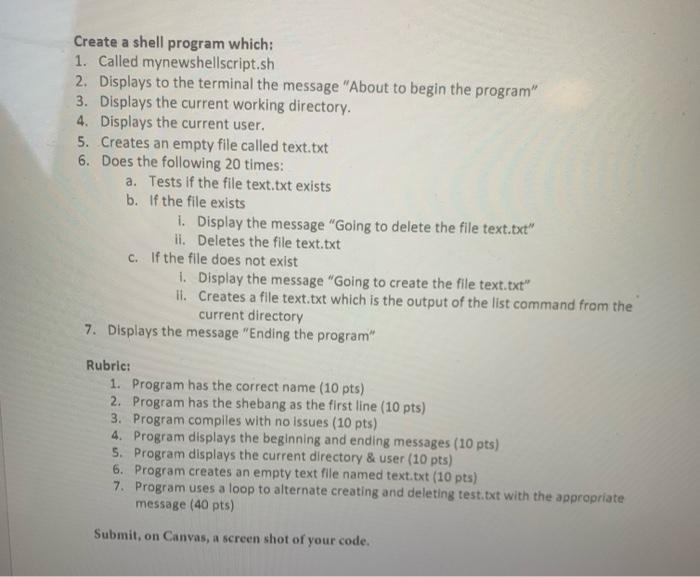 Create a shell program which:
1. Called mynewshellscript.sh
2. Displays to the terminal the message "About to begin the program"
3. Displays the current working directory.
4. Displays the current user.
5. Creates an empty file called text.txt
6. Does the following 20 times:
a. Tests if the file text.txt exists
b. If the file exists
i. Display the message "Going to delete the file text.txt"
ii. Deletes the file text.txt
c. If the file does not exist
i. Display the message "Going to create the file text.txt"
ii. Creates a file text.txt which is the output of the list command from the current directory
7. Displays the message "Ending the program"

Rubric:
1. Program has the correct name (10 pts)
2. Program has the shebang as the first line (10 pts)
3. Program compiles with no issues (10 pts)
4. Program displays the beginning and ending messages (10 pts)
5. Program displays the current directory & user (10 pts)
6. Program creates an empty text file named text.txt (10 pts)
7. Program uses a loop to alternate creating and deleting test.txt with the appropriate message (40 pts)

Submit, on Canvas, a screen shot of your code.